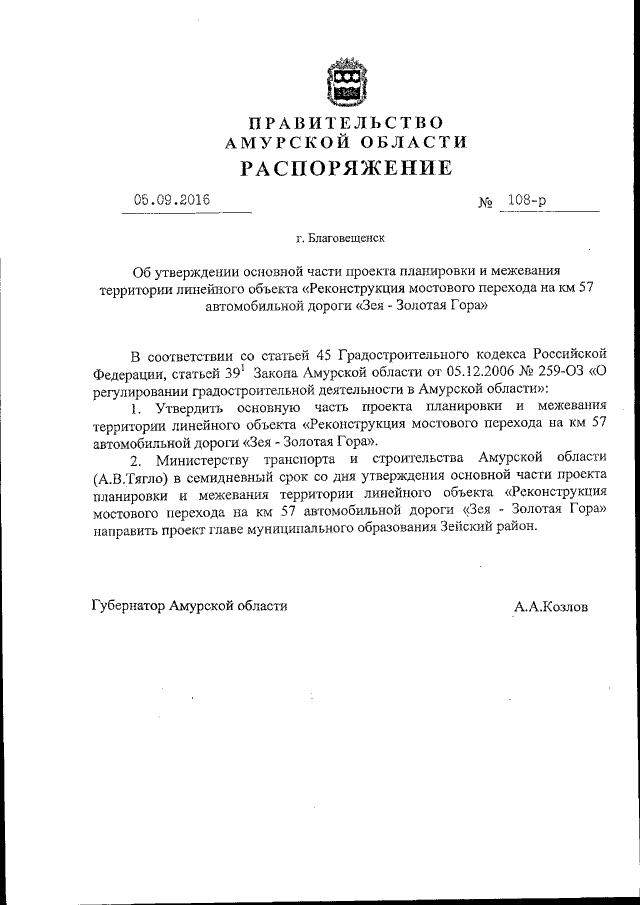 ПРАВИТЕЛЬСТВО
АМУРСКОЙ ОБЛАСТИ
РАСПОРЯЖЕНИЕ

05.09.2016 № 108-р

г. Благовещенск

Об утверждении основной части проекта планировки и межевания территории линейного объекта «Реконструкция мостового перехода на км 57 автомобильной дороги «Зея - Золотая Гора»

В соответствии со статьей 45 Градостроительного кодекса Российской Федерации, статьей $39^1$ Закона Амурской области от 05.12.2006 № 259-ОЗ «О регулировании градостроительной деятельности в Амурской области»:

1. Утвердить основную часть проекта планировки и межевания территории линейного объекта «Реконструкция мостового перехода на км 57 автомобильной дороги «Зея - Золотая Гора».

2. Министерству транспорта и строительства Амурской области (А.В.Тягло) в семидневный срок со дня утверждения основной части проекта планировки и межевания территории линейного объекта «Реконструкция мостового перехода на км 57 автомобильной дороги «Зея - Золотая Гора» направить проект главе муниципального образования Зейский район.

Губернатор Амурской области А.А.Козлов